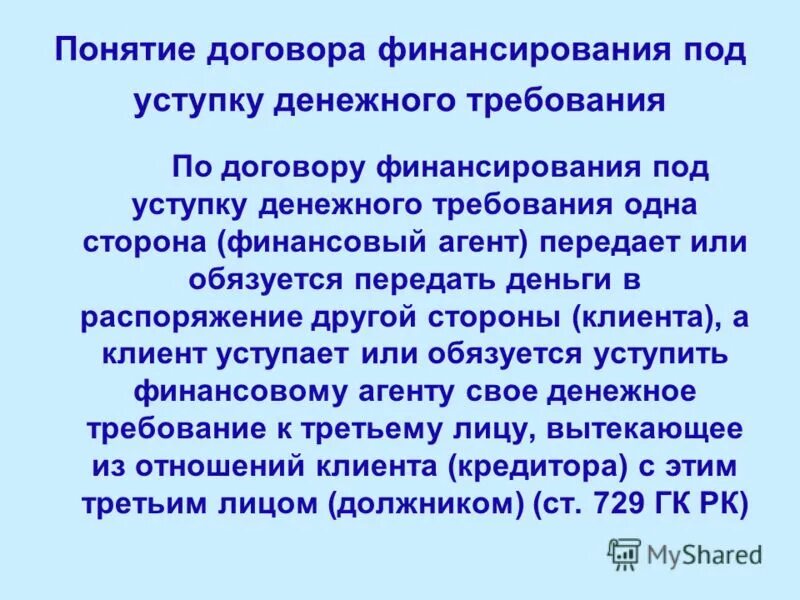 Понятие договора финансирования под уступку денежного требования

По договору финансирования под уступку денежного требования одна сторона (финансовый агент) передает или обязуется передать деньги в распоряжение другой стороны (клиента), а клиент уступает или обязуется уступить финансовому агенту свое денежное требование к третьему лицу, вытекающее из отношений клиента (кредитора) с этим третьим лицом (должником) (ст. 729 ГК РК)

MyShared